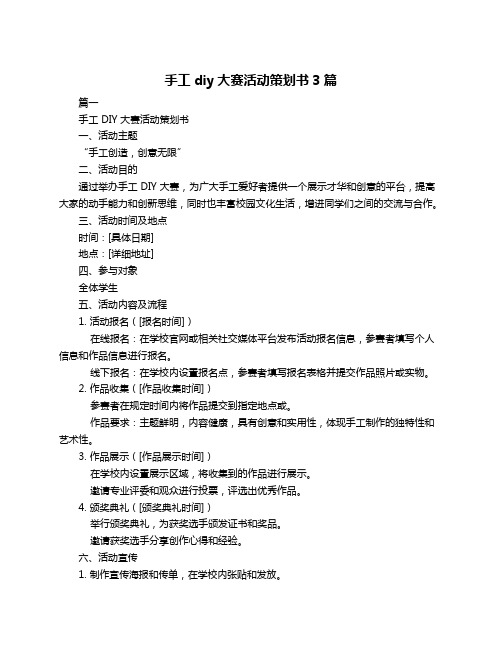 手工 diy 大赛活动策划书 3 篇

篇一

手工 DIY 大赛活动策划书

一、活动主题

“手工创造，创意无限”

二、活动目的

通过举办手工 DIY 大赛，为广大手工爱好者提供一个展示才华和创意的平台，提高大家的动手能力和创新思维，同时也丰富校园文化生活，增进同学们之间的交流与合作。

三、活动时间及地点

时间：[具体日期]

地点：[详细地址]

四、参与对象

全体学生

五、活动内容及流程

1. 活动报名（[报名时间]）

在线报名：在学校官网或相关社交媒体平台发布活动报名信息，参赛者填写个人信息和作品信息进行报名。

线下报名：在学校内设置报名点，参赛者填写报名表格并提交作品照片或实物。

2. 作品收集（[作品收集时间]）

参赛者在规定时间内将作品提交到指定地点或。

作品要求：主题鲜明，内容健康，具有创意和实用性，体现手工制作的独特性和艺术性。

3. 作品展示（[作品展示时间]）

在学校内设置展示区域，将收集到的作品进行展示。

邀请专业评委和观众进行投票，评选出优秀作品。

4. 颁奖典礼（[颁奖典礼时间]）

举行颁奖典礼，为获奖选手颁发证书和奖品。

邀请获奖选手分享创作心得和经验。

六、活动宣传

1. 制作宣传海报和传单，在学校内张贴和发放。